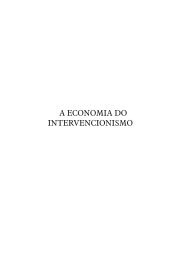 A ECONOMIA DO INTERVENCIONISMO